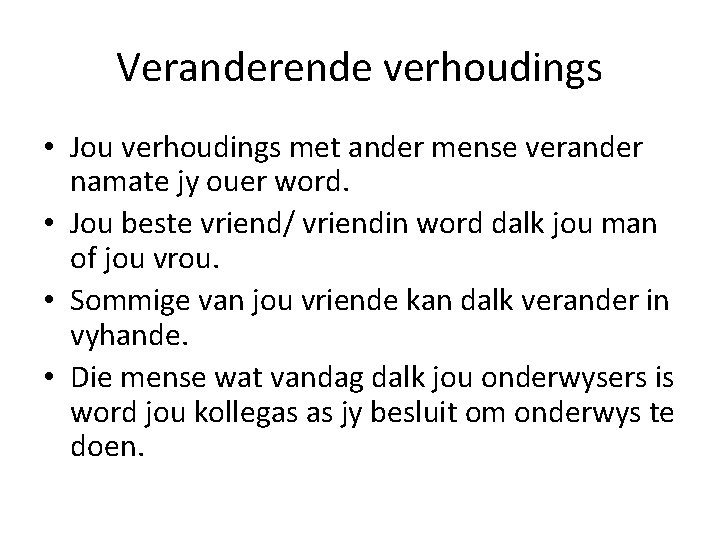 Veranderende verhoudings

• Jou verhoudings met ander mense verander namate jy ouer word.
• Jou beste vriend/ vriendin word dalk jou man of jou vrou.
• Sommige van jou vriende kan dalk verander in vyhande.
• Die mense wat vandag dalk jou onderwysers is word jou kollegas as jy besluit om onderwys te doen.